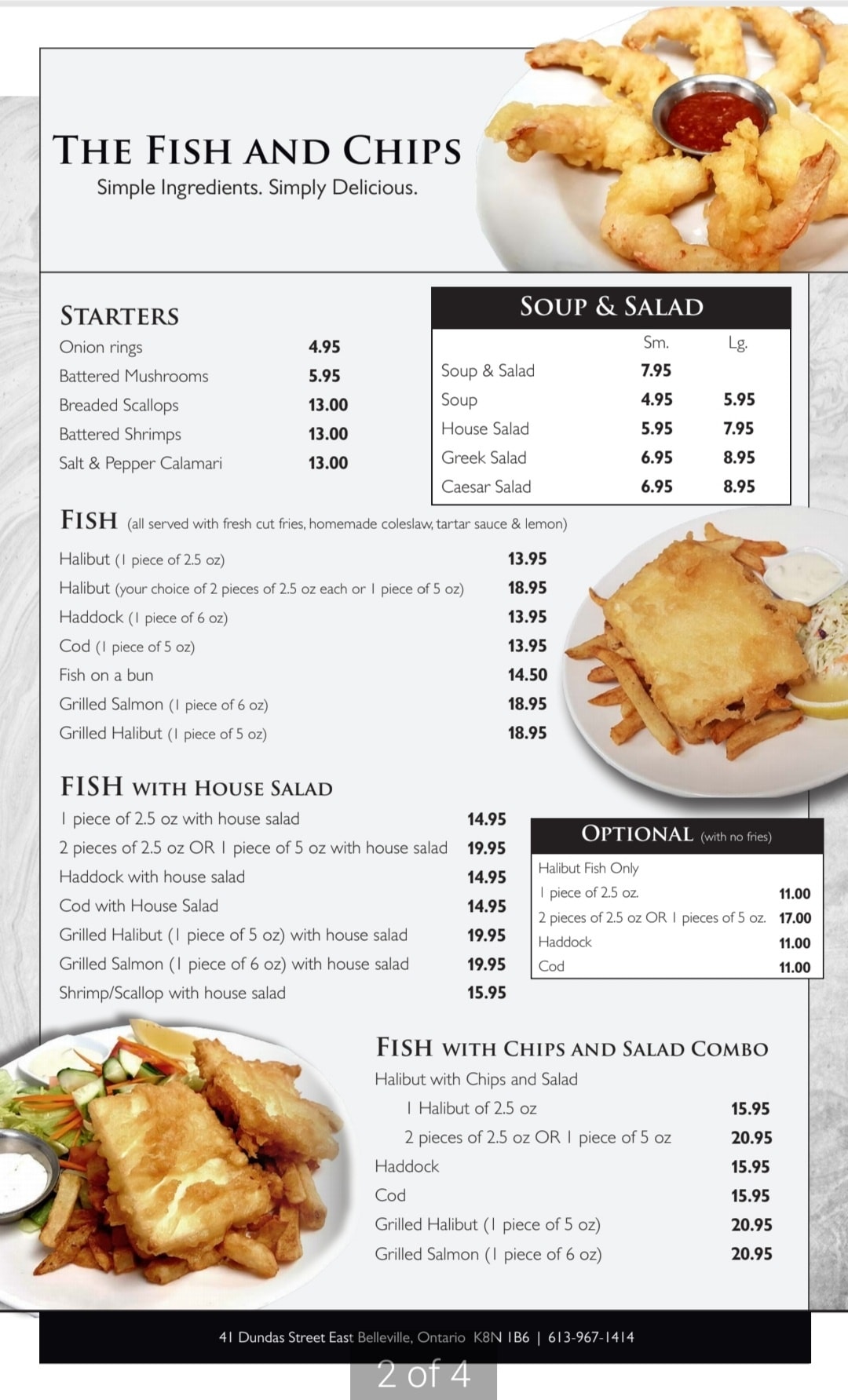 THE FISH AND CHIPS
Simple Ingredients. Simply Delicious.

STARTERS

| | |
|---|---|
| Onion rings | 4.95 |
| Battered Mushrooms | 5.95 |
| Breaded Scallops | 13.00 |
| Battered Shrimps | 13.00 |
| Salt & Pepper Calamari | 13.00 |

SOUP & SALAD

| | Sm. | Lg. |
|---|---|---|
| Soup & Salad | 7.95 | |
| Soup | 4.95 | 5.95 |
| House Salad | 5.95 | 7.95 |
| Greek Salad | 6.95 | 8.95 |
| Caesar Salad | 6.95 | 8.95 |

FISH (all served with fresh cut fries, homemade coleslaw, tartar sauce & lemon)

| | |
|---|---|
| Halibut (1 piece of 2.5 oz) | 13.95 |
| Halibut (your choice of 2 pieces of 2.5 oz each or 1 piece of 5 oz) | 18.95 |
| Haddock (1 piece of 6 oz) | 13.95 |
| Cod (1 piece of 5 oz) | 13.95 |
| Fish on a bun | 14.50 |
| Grilled Salmon (1 piece of 6 oz) | 18.95 |
| Grilled Halibut (1 piece of 5 oz) | 18.95 |

FISH WITH HOUSE SALAD

| | |
|---|---|
| 1 piece of 2.5 oz with house salad | 14.95 |
| 2 pieces of 2.5 oz OR 1 piece of 5 oz with house salad | 19.95 |
| Haddock with house salad | 14.95 |
| Cod with House Salad | 14.95 |
| Grilled Halibut (1 piece of 5 oz) with house salad | 19.95 |
| Grilled Salmon (1 piece of 6 oz) with house salad | 19.95 |
| Shrimp/Scallop with house salad | 15.95 |

OPTIONAL (with no fries)

| | |
|---|---|
| Halibut Fish Only | |
| 1 piece of 2.5 oz. | 11.00 |
| 2 pieces of 2.5 oz OR 1 pieces of 5 oz. | 17.00 |
| Haddock | 11.00 |
| Cod | 11.00 |

FISH WITH CHIPS AND SALAD COMBO

| | |
|---|---|
| Halibut with Chips and Salad | |
| 1 Halibut of 2.5 oz | 15.95 |
| 2 pieces of 2.5 oz OR 1 piece of 5 oz | 20.95 |
| Haddock | 15.95 |
| Cod | 15.95 |
| Grilled Halibut (1 piece of 5 oz) | 20.95 |
| Grilled Salmon (1 piece of 6 oz) | 20.95 |

41 Dundas Street East Belleville, Ontario K8N 1B6 | 613-967-1414

2 of 4